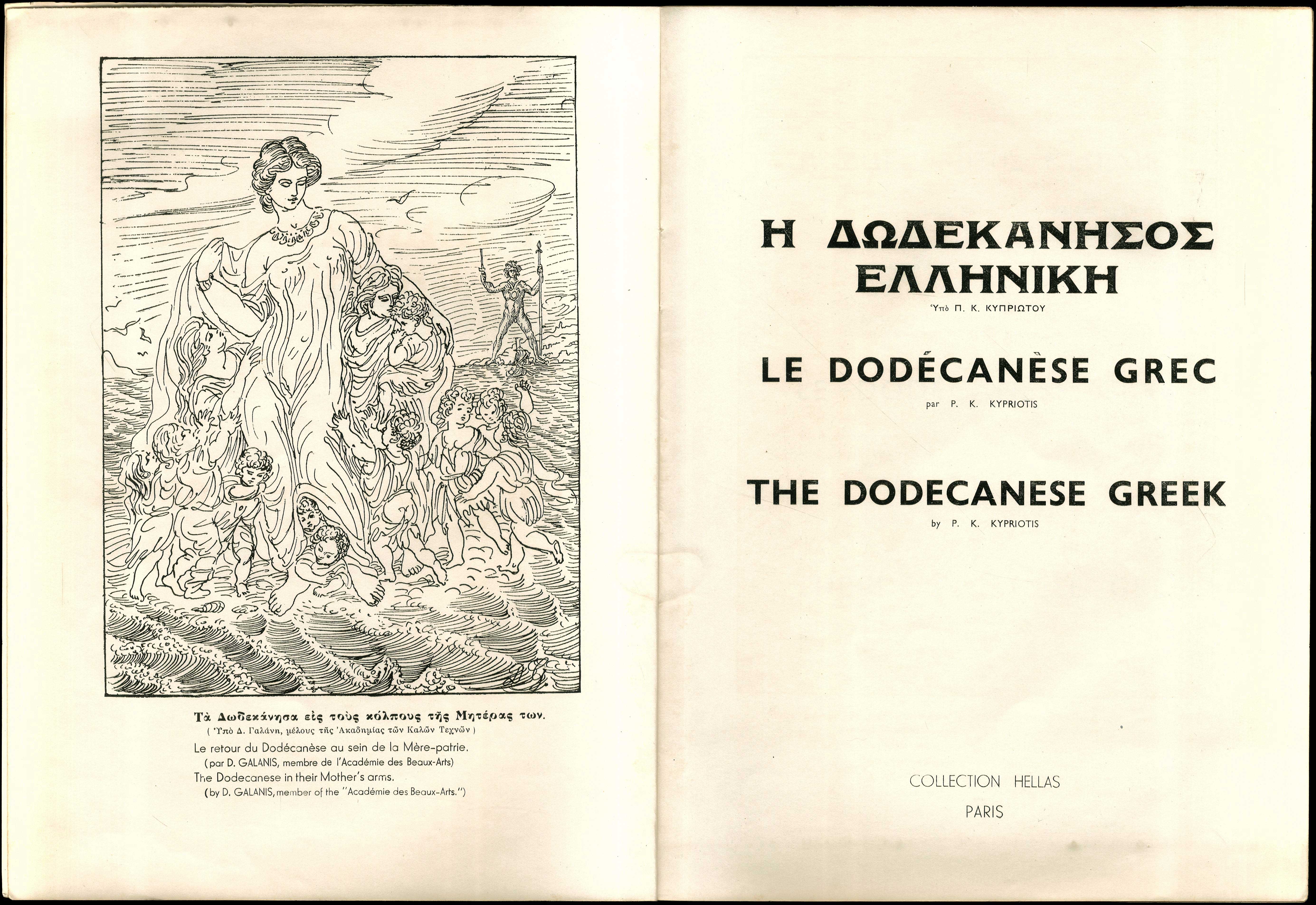 Τὰ Δωδεκάνησα εἰς τοὺς κόλπους τῆς Μητέρας των.
( Ὑπὸ Δ. Γαλάνη, μέλους τῆς Ἀκαδημίας τῶν Καλῶν Τεχνῶν )
Le retour du Dodécanèse au sein de la Mère-patrie.
( par D. GALANIS, membre de l'Académie des Beaux-Arts)
The Dodecanese in their Mother's arms.
( by D. GALANIS, member of the "Académie des Beaux-Arts.")

Η ΔΩΔΕΚΑΝΗΣΟΣ ΕΛΛΗΝΙΚΗ
Ὑπὸ Π. Κ. ΚΥΠΡΙΩΤΟΥ

LE DODÉCANÈSE GREC
par P. K. KYPRIOTIS

THE DODECANESE GREEK
by P. K. KYPRIOTIS

COLLECTION HELLAS
PARIS